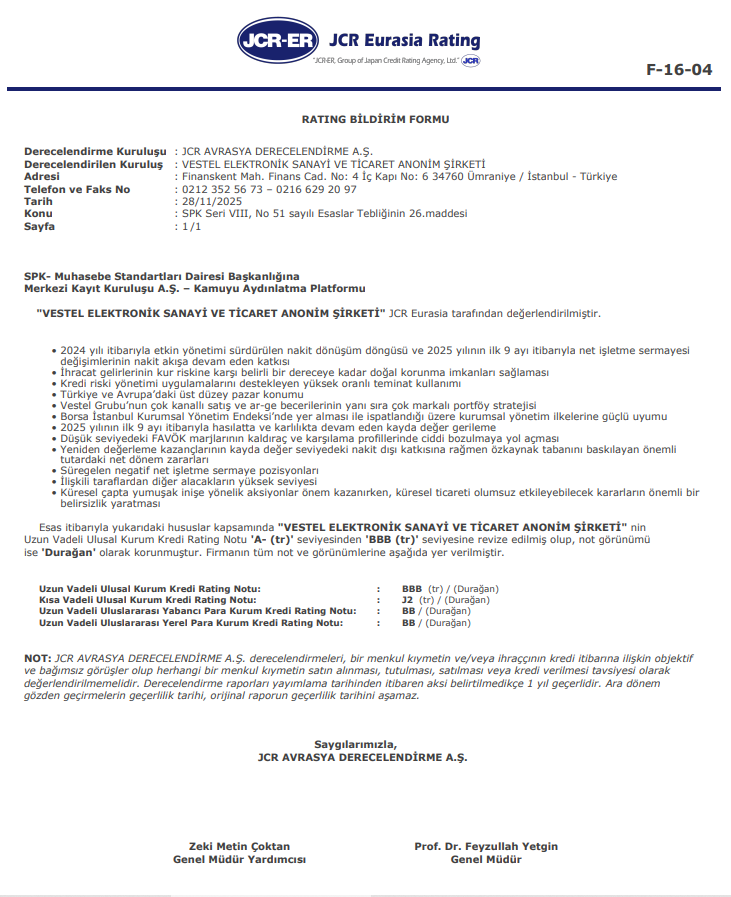 JCR-ER JCR Eurasia Rating
"JCR-ER, Group of Japan Credit Rating Agency, Ltd." JCR

F-16-04

RATING BİLDİRİM FORMU

Derecelendirme Kuruluşu : JCR AVRASYA DERECELENDİRME A.Ş.
Derecelendirilen Kuruluş : VESTEL ELEKTRONİK SANAYİ VE TİCARET ANONİM ŞİRKETİ
Adresi : Finanskent Mah. Finans Cad. No: 4 İç Kapı No: 6 34760 Ümraniye / İstanbul - Türkiye
Telefon ve Faks No : 0212 352 56 73 – 0216 629 20 97
Tarih : 28/11/2025
Konu : SPK Seri VIII, No 51 sayılı Esaslar Tebliğinin 26.maddesi
Sayfa : 1/1

SPK- Muhasebe Standartları Dairesi Başkanlığına
Merkezi Kayıt Kuruluşu A.Ş. – Kamuyu Aydınlatma Platformu

"VESTEL ELEKTRONİK SANAYİ VE TİCARET ANONİM ŞİRKETİ" JCR Eurasia tarafından değerlendirilmiştir.

• 2024 yılı itibarıyla etkin yönetimi sürdürülen nakit dönüşüm döngüsü ve 2025 yılının ilk 9 ayı itibarıyla net işletme sermayesi değişimlerinin nakit akışa devam eden katkısı
• İhracat gelirlerinin kur riskine karşı belirli bir dereceye kadar doğal korunma imkanları sağlaması
• Kredi riski yönetimi uygulamalarını destekleyen yüksek oranlı teminat kullanımı
• Türkiye ve Avrupa'daki üst düzey pazar konumu
• Vestel Grubu'nun çok kanallı satış ve ar-ge becerilerinin yanı sıra çok markalı portföy stratejisi
• Borsa İstanbul Kurumsal Yönetim Endeksi'nde yer alması ile ispatlandığı üzere kurumsal yönetim ilkelerine güçlü uyumu
• 2025 yılının ilk 9 ayı itibarıyla hasılatta ve karlılıkta devam eden kayda değer gerileme
• Düşük seviyedeki FAVÖK marjlarının kaldıraç ve karşılama profillerinde ciddi bozulmaya yol açması
• Yeniden değerleme kazançlarının kayda değer seviyedeki nakit dışı katkısına rağmen özkaynak tabanını baskılayan önemli tutardaki net dönem zararları
• Süregelen negatif net işletme sermaye pozisyonları
• İlişkili taraflardan diğer alacakların yüksek seviyesi
• Küresel çapta yumuşak inişe yönelik aksiyonlar önem kazanırken, küresel ticareti olumsuz etkileyebilecek kararların önemli bir belirsizlik yaratması

Esas itibarıyla yukarıdaki hususlar kapsamında "VESTEL ELEKTRONİK SANAYİ VE TİCARET ANONİM ŞİRKETİ" nin Uzun Vadeli Ulusal Kurum Kredi Rating Notu 'A- (tr)' seviyesinden 'BBB (tr)' seviyesine revize edilmiş olup, not görünümü ise 'Durağan' olarak korunmuştur. Firmanın tüm not ve görünümlerine aşağıda yer verilmiştir.

Uzun Vadeli Ulusal Kurum Kredi Rating Notu: : BBB (tr) / (Durağan)
Kısa Vadeli Ulusal Kurum Kredi Rating Notu: : J2 (tr) / (Durağan)
Uzun Vadeli Uluslararası Yabancı Para Kurum Kredi Rating Notu: : BB / (Durağan)
Uzun Vadeli Uluslararası Yerel Para Kurum Kredi Rating Notu: : BB / (Durağan)

NOT: JCR AVRASYA DERECELENDİRME A.Ş. derecelendirmeleri, bir menkul kıymetin ve/veya ihraççının kredi itibarına ilişkin objektif ve bağımsız görüşler olup herhangi bir menkul kıymetin satın alınması, tutulması, satılması veya kredi verilmesi tavsiyesi olarak değerlendirilmemelidir. Derecelendirme raporları yayımlama tarihinden itibaren aksi belirtilmedikçe 1 yıl geçerlidir. Ara dönem gözden geçirmelerin geçerlilik tarihi, orijinal raporun geçerlilik tarihini aşamaz.

Saygılarımızla,
JCR AVRASYA DERECELENDİRME A.Ş.

Zeki Metin Çoktan
Genel Müdür Yardımcısı

Prof. Dr. Feyzullah Yetgin
Genel Müdür